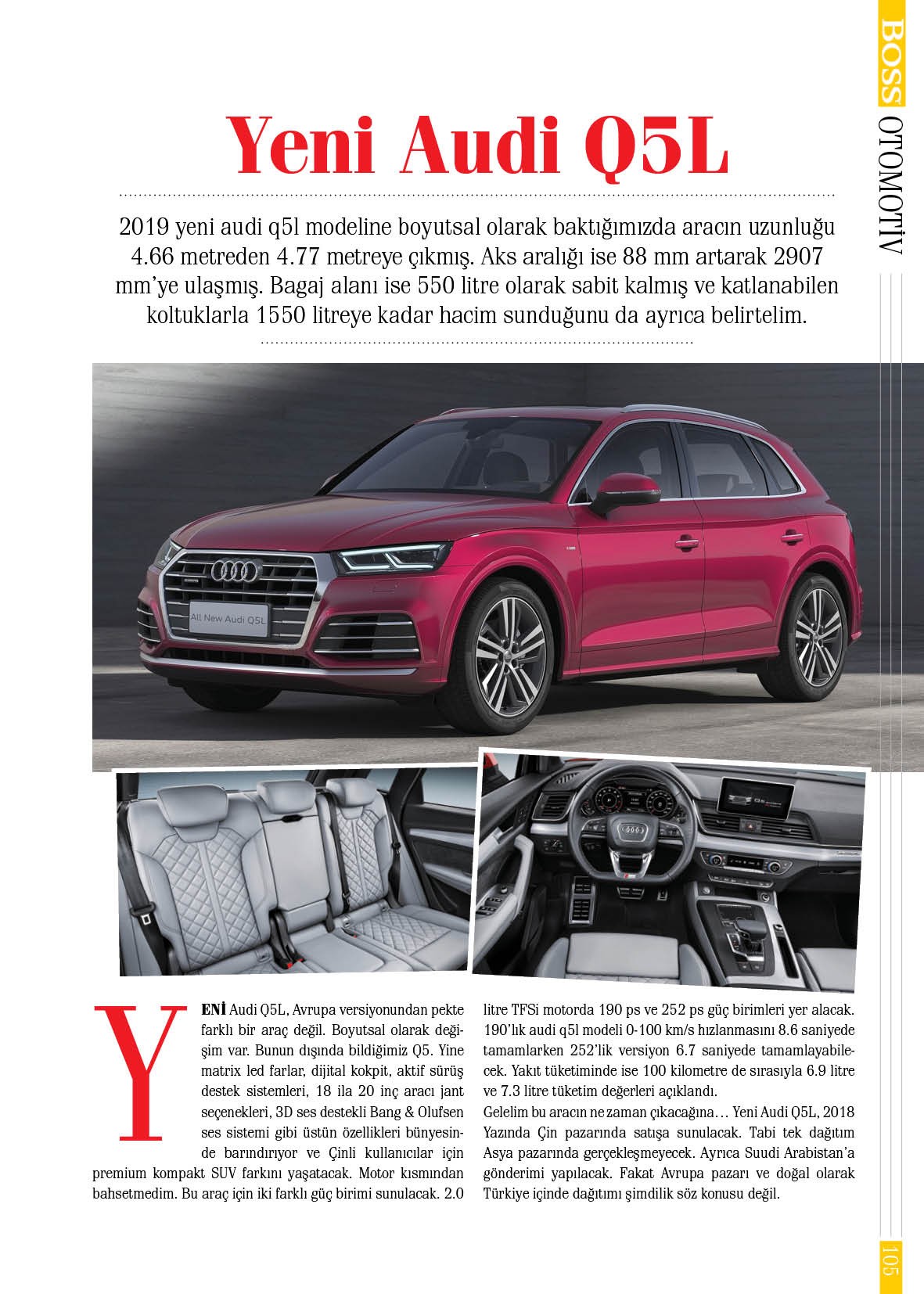 BOSS OTOMOTİV

Yeni Audi Q5L

2019 yeni audi q5l modeline boyutsal olarak baktığımızda aracın uzunluğu 4.66 metreden 4.77 metreye çıkmış. Aks aralığı ise 88 mm artarak 2907 mm'ye ulaşmış. Bagaj alanı ise 550 litre olarak sabit kalmış ve katlanabilen koltuklarla 1550 litreye kadar hacim sunduğunu da ayrıca belirtelim.

All New Audi Q5L

YENİ Audi Q5L, Avrupa versiyonundan pekte farklı bir araç değil. Boyutsal olarak değişim var. Bunun dışında bildiğimiz Q5. Yine matrix led farlar, dijital kokpit, aktif sürüş destek sistemleri, 18 ila 20 inç aracı jant seçenekleri, 3D ses destekli Bang & Olufsen ses sistemi gibi üstün özellikleri bünyesinde barındırıyor ve Çinli kullanıcılar için premium kompakt SUV farkını yaşatacak. Motor kısmından bahsetmedim. Bu araç için iki farklı güç birimi sunulacak. 2.0 litre TFSi motorda 190 ps ve 252 ps güç birimleri yer alacak. 190'lık audi q5l modeli 0-100 km/s hızlanmasını 8.6 saniyede tamamlarken 252'lik versiyon 6.7 saniyede tamamlayabilecek. Yakıt tüketiminde ise 100 kilometre de sırasıyla 6.9 litre ve 7.3 litre tüketim değerleri açıklandı.

Gelelim bu aracın ne zaman çıkacağına… Yeni Audi Q5L, 2018 Yazında Çin pazarında satışa sunulacak. Tabi tek dağıtım Asya pazarında gerçekleşmeyecek. Ayrıca Suudi Arabistan'a gönderimi yapılacak. Fakat Avrupa pazarı ve doğal olarak Türkiye içinde dağıtımı şimdilik söz konusu değil.

105